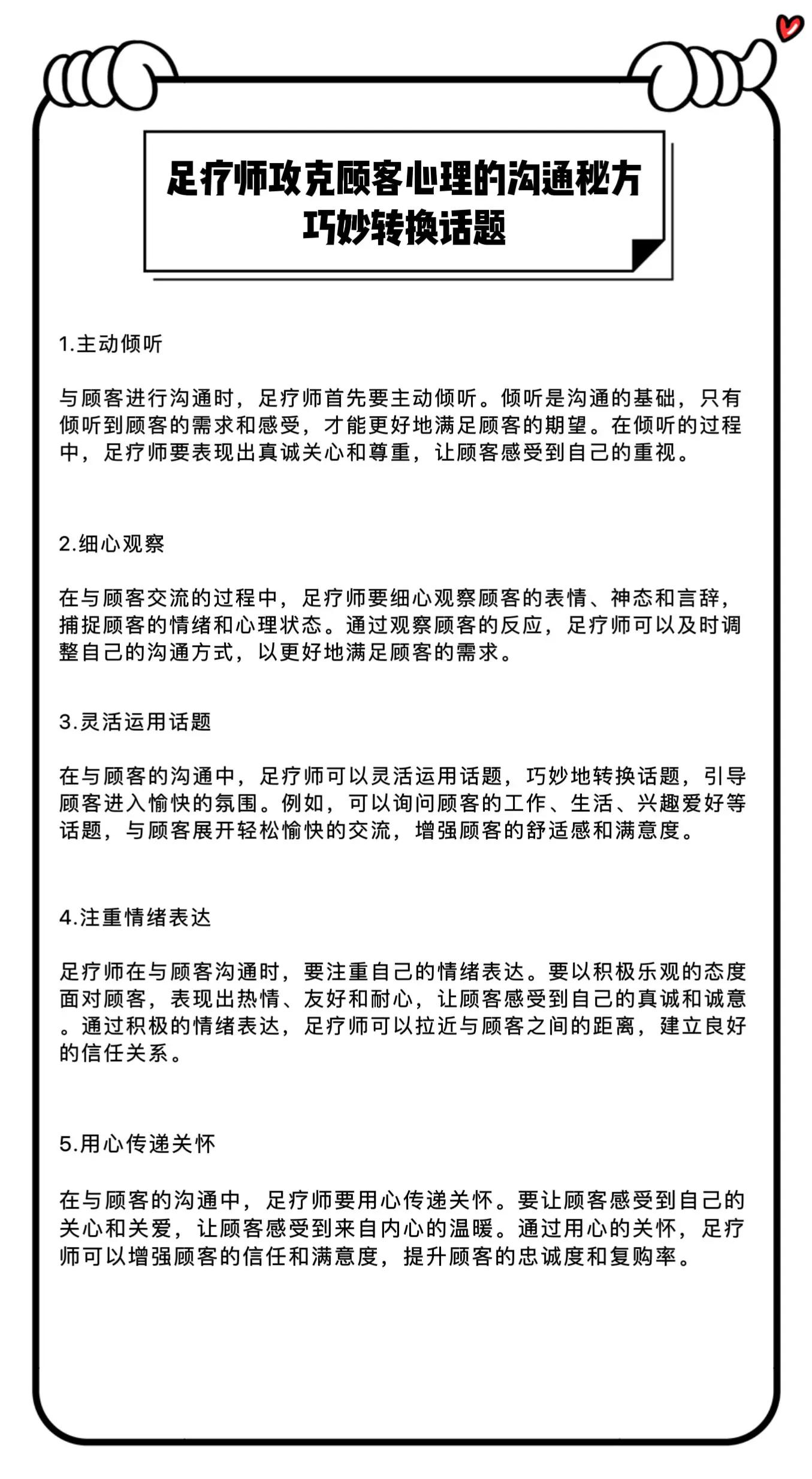 足疗师攻克顾客心理的沟通秘方
巧妙转换话题

1.主动倾听

与顾客进行沟通时，足疗师首先要主动倾听。倾听是沟通的基础，只有倾听到顾客的需求和感受，才能更好地满足顾客的期望。在倾听的过程中，足疗师要表现出真诚关心和尊重，让顾客感受到自己的重视。

2.细心观察

在与顾客交流的过程中，足疗师要细心观察顾客的表情、神态和言辞，捕捉顾客的情绪和心理状态。通过观察顾客的反应，足疗师可以及时调整自己的沟通方式，以更好地满足顾客的需求。

3.灵活运用话题

在与顾客的沟通中，足疗师可以灵活运用话题，巧妙地转换话题，引导顾客进入愉快的氛围。例如，可以询问顾客的工作、生活、兴趣爱好等话题，与顾客展开轻松愉快的交流，增强顾客的舒适感和满意度。

4.注重情绪表达

足疗师在与顾客沟通时，要注重自己的情绪表达。要以积极乐观的态度面对顾客，表现出热情、友好和耐心，让顾客感受到自己的真诚和诚意。通过积极的情绪表达，足疗师可以拉近与顾客之间的距离，建立良好的信任关系。

5.用心传递关怀

在与顾客的沟通中，足疗师要用心传递关怀。要让顾客感受到自己的关心和关爱，让顾客感受到来自内心的温暖。通过用心的关怀，足疗师可以增强顾客的信任和满意度，提升顾客的忠诚度和复购率。